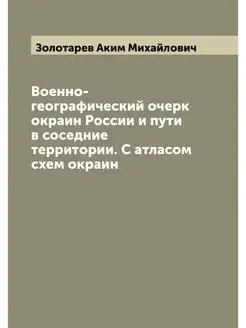 Золотарев Аким Михайлович

Военно-географический очерк окраин России и пути в соседние территории. С атласом схем окраин